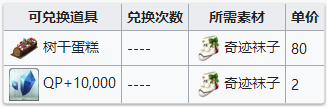 | 可兑换道具 | 兑换次数 | 所需素材 | 单价 |
|---|---|---|---|
| 树干蛋糕 | ---- | 奇迹袜子 | 80 |
| QP+10,000 | ---- | 奇迹袜子 | 2 |